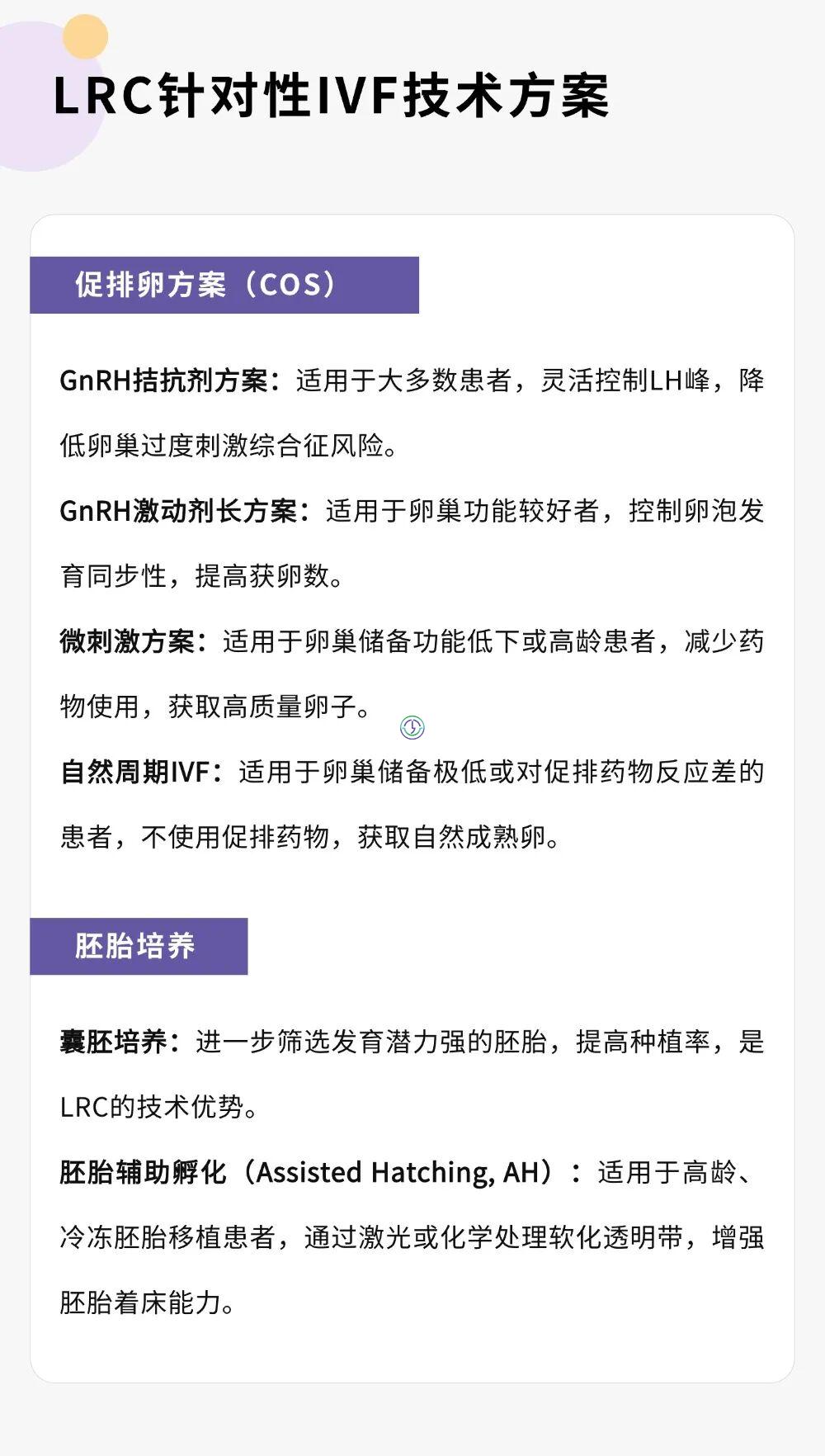 LRC针对性IVF技术方案

促排卵方案（COS）

GnRH拮抗剂方案：适用于大多数患者，灵活控制LH峰，降低卵巢过度刺激综合征风险。

GnRH激动剂长方案：适用于卵巢功能较好者，控制卵泡发育同步性，提高获卵数。

微刺激方案：适用于卵巢储备功能低下或高龄患者，减少药物使用，获取高质量卵子。

自然周期IVF：适用于卵巢储备极低或对促排药物反应差的患者，不使用促排药物，获取自然成熟卵。

胚胎培养

囊胚培养：进一步筛选发育潜力强的胚胎，提高种植率，是LRC的技术优势。

胚胎辅助孵化（Assisted Hatching, AH）：适用于高龄、冷冻胚胎移植患者，通过激光或化学处理软化透明带，增强胚胎着床能力。